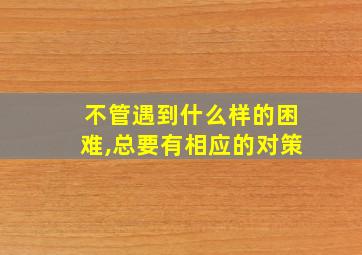 不管遇到什么样的困难,总要有相应的对策